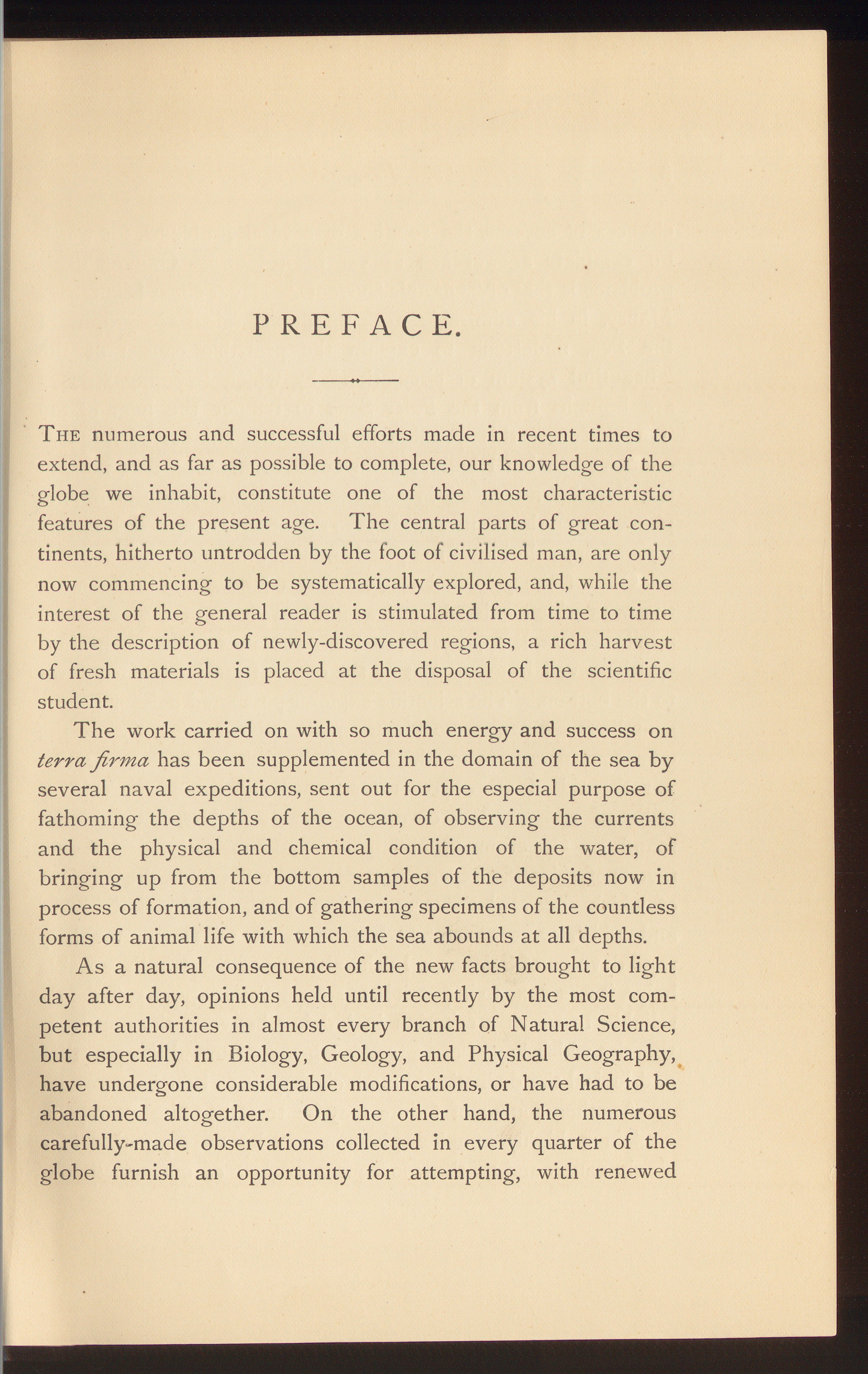 PREFACE.

The numerous and successful efforts made in recent times to extend, and as far as possible to complete, our knowledge of the globe we inhabit, constitute one of the most characteristic features of the present age. The central parts of great continents, hitherto untrodden by the foot of civilised man, are only now commencing to be systematically explored, and, while the interest of the general reader is stimulated from time to time by the description of newly-discovered regions, a rich harvest of fresh materials is placed at the disposal of the scientific student.

The work carried on with so much energy and success on terra firma has been supplemented in the domain of the sea by several naval expeditions, sent out for the especial purpose of fathoming the depths of the ocean, of observing the currents and the physical and chemical condition of the water, of bringing up from the bottom samples of the deposits now in process of formation, and of gathering specimens of the countless forms of animal life with which the sea abounds at all depths.

As a natural consequence of the new facts brought to light day after day, opinions held until recently by the most competent authorities in almost every branch of Natural Science, but especially in Biology, Geology, and Physical Geography, have undergone considerable modifications, or have had to be abandoned altogether. On the other hand, the numerous carefully-made observations collected in every quarter of the globe furnish an opportunity for attempting, with renewed